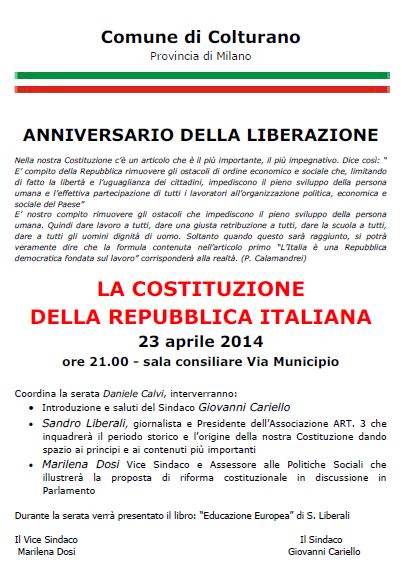 Comune di Colturano
Provincia di Milano

ANNIVERSARIO DELLA LIBERAZIONE

Nella nostra Costituzione c'è un articolo che è il più importante, il più impegnativo. Dice così: " E' compito della Repubblica rimuovere gli ostacoli di ordine economico e sociale che, limitando di fatto la libertà e l'uguaglianza dei cittadini, impediscono il pieno sviluppo della persona umana e l'effettiva partecipazione di tutti i lavoratori all'organizzazione politica, economica e sociale del Paese"
E' nostro compito rimuovere gli ostacoli che impediscono il pieno sviluppo della persona umana. Quindi dare lavoro a tutti, dare una giusta retribuzione a tutti, dare la scuola a tutti, dare a tutti gli uomini dignità di uomo. Soltanto quando questo sarà raggiunto, si potrà veramente dire che la formula contenuta nell'articolo primo "L'Italia è una Repubblica democratica fondata sul lavoro" corrisponderà alla realtà. (P. Calamandrei)

LA COSTITUZIONE
DELLA REPUBBLICA ITALIANA
23 aprile 2014
ore 21.00 - sala consiliare Via Municipio

Coordina la serata Daniele Calvi, interverranno:
• Introduzione e saluti del Sindaco Giovanni Cariello
• Sandro Liberali, giornalista e Presidente dell'Associazione ART. 3 che inquadrerà il periodo storico e l'origine della nostra Costituzione dando spazio ai principi e ai contenuti più importanti
• Marilena Dosi Vice Sindaco e Assessore alle Politiche Sociali che illustrerà la proposta di riforma costituzionale in discussione in Parlamento

Durante la serata verrà presentato il libro: "Educazione Europea" di S. Liberali

Il Vice Sindaco
Marilena Dosi

Il Sindaco
Giovanni Cariello